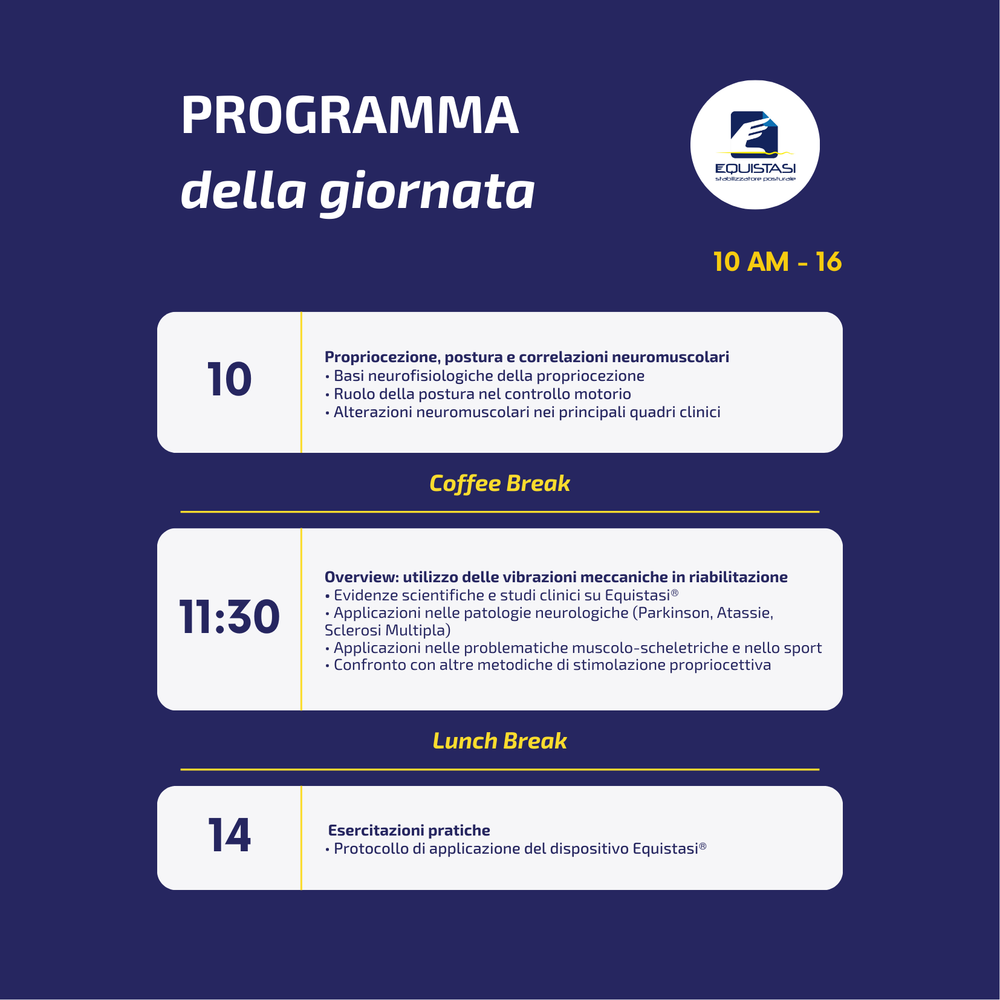 PROGRAMMA
della giornata

EQUISTASI
stabilizzatore posturale

10 AM - 16

10

Propriocezione, postura e correlazioni neuromuscolari
• Basi neurofisiologiche della propriocezione
• Ruolo della postura nel controllo motorio
• Alterazioni neuromuscolari nei principali quadri clinici

Coffee Break

11:30

Overview: utilizzo delle vibrazioni meccaniche in riabilitazione
• Evidenze scientifiche e studi clinici su Equistasi®
• Applicazioni nelle patologie neurologiche (Parkinson, Atassie, Sclerosi Multipla)
• Applicazioni nelle problematiche muscolo-scheletriche e nello sport
• Confronto con altre metodiche di stimolazione propriocettiva

Lunch Break

14

Esercitazioni pratiche
• Protocollo di applicazione del dispositivo Equistasi®